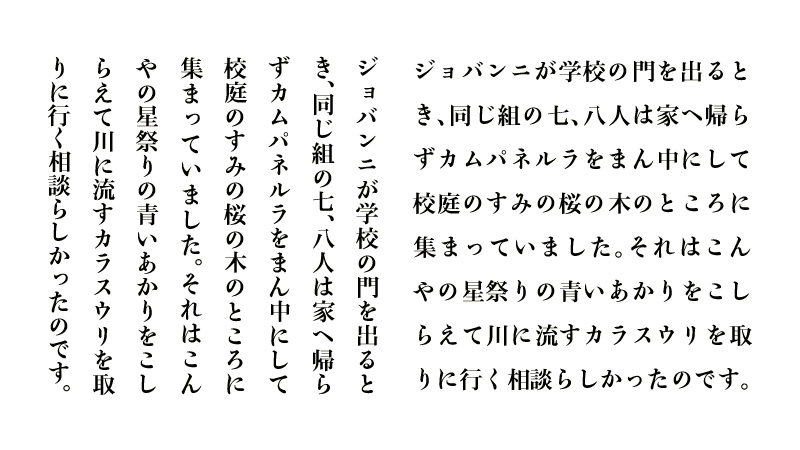 ジョバンニが学校の門を出るとき、同じ組の七、八人は家へ帰らずカムパネルラをまん中にして校庭のすみの桜の木のところに集まっていました。それはこんやの星祭りの青いあかりをこしらえて川に流すカラスウリを取りに行く相談らしかったのです。

ジョバンニが学校の門を出るとき、同じ組の七、八人は家へ帰らずカムパネルラをまん中にして校庭のすみの桜の木のところに集まっていました。それはこんやの星祭りの青いあかりをこしらえて川に流すカラスウリを取りに行く相談らしかったのです。